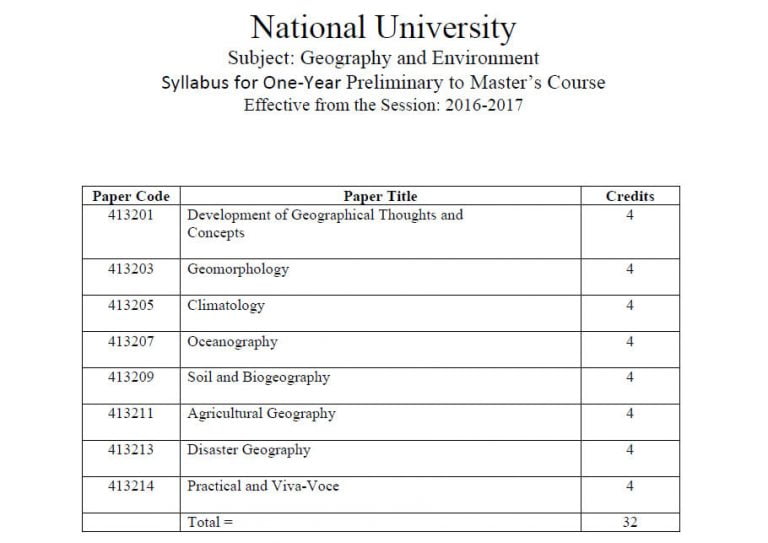 National University
Subject: Geography and Environment
Syllabus for One-Year Preliminary to Master's Course
Effective from the Session: 2016-2017

| Paper Code | Paper Title | Credits |
|---|---|---|
| 413201 | Development of Geographical Thoughts and Concepts | 4 |
| 413203 | Geomorphology | 4 |
| 413205 | Climatology | 4 |
| 413207 | Oceanography | 4 |
| 413209 | Soil and Biogeography | 4 |
| 413211 | Agricultural Geography | 4 |
| 413213 | Disaster Geography | 4 |
| 413214 | Practical and Viva-Voce | 4 |
| | Total = | 32 |